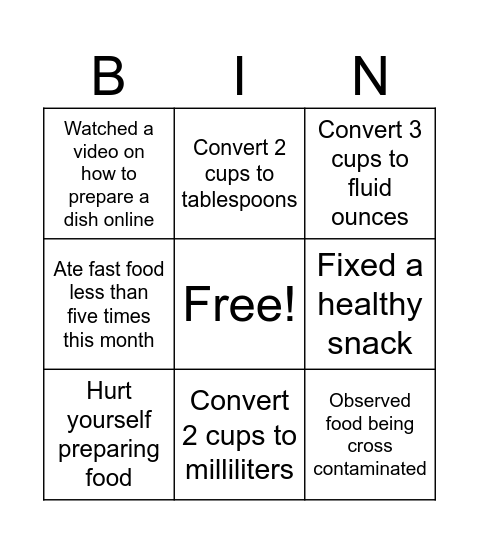 | B | I | N |
|---|---|---|
| Watched a video on how to prepare a dish online | Convert 2 cups to tablespoons | Convert 3 cups to fluid ounces |
| Ate fast food less than five times this month | Free! | Fixed a healthy snack |
| Hurt yourself preparing food | Convert 2 cups to milliliters | Observed food being cross contaminated |